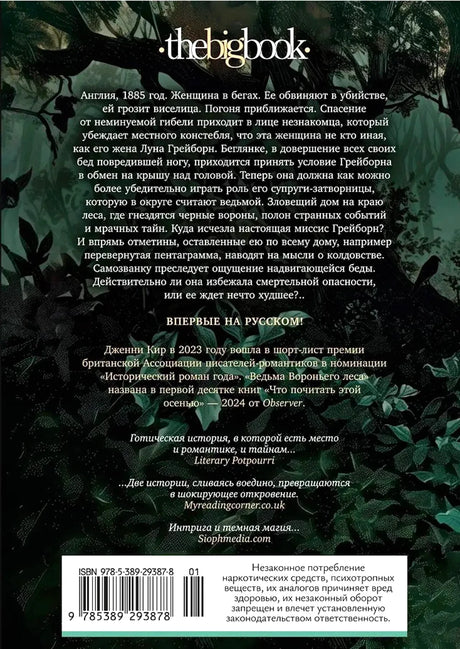 ·thebigbook·

Англия, 1885 год. Женщина в бегах. Ее обвиняют в убийстве, ей грозит виселица. Погоня приближается. Спасение от неминуемой гибели приходит в лице незнакомца, который убеждает местного констебля, что эта женщина не кто иная, как его жена Луна Грейборн. Беглянке, в довершение всех своих бед повредившей ногу, приходится принять условие Грейборна в обмен на крышу над головой. Теперь она должна как можно более убедительно играть роль его супруги-затворницы, которую в округе считают ведьмой. Зловещий дом на краю леса, где гнездятся черные вороны, полон странных событий и мрачных тайн. Куда исчезла настоящая миссис Грейборн? И впрямь отметины, оставленные ею по всему дому, например перевернутая пентаграмма, наводят на мысли о колдовстве. Самозванку преследует ощущение надвигающейся беды. Действительно ли она избежала смертельной опасности, или ее ждет нечто худшее?..

ВПЕРВЫЕ НА РУССКОМ!

Дженни Кир в 2023 году вошла в шорт-лист премии британской Ассоциации писателей-романтиков в номинации «Исторический роман года». «Ведьма Вороньего леса» названа в первой десятке книг «Что почитать этой осенью» — 2024 от Observer.

Готическая история, в которой есть место и романтике, и тайнам...
Literary Potpourri

...Две истории, сливаясь воедино, превращаются в шокирующее откровение.
Myreadingcorner.co.uk

Интрига и темная магия...
Siophmedia.com

ISBN 978-5-389-29387-8 01

9 785389 293878

Незаконное потребление наркотических средств, психотропных веществ, их аналогов причиняет вред здоровью, их незаконный оборот запрещен и влечет установленную законодательством ответственность.